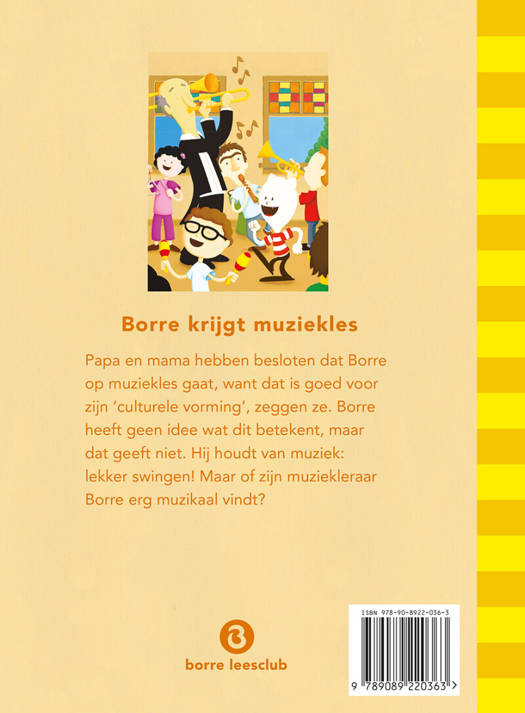 Borre krijgt muziekles

Papa en mama hebben besloten dat Borre op muziekles gaat, want dat is goed voor zijn 'culturele vorming', zeggen ze. Borre heeft geen idee wat dit betekent, maar dat geeft niet. Hij houdt van muziek: lekker swingen! Maar of zijn muziekleraar Borre erg muzikaal vindt?

borre leesclub

ISBN 978-90-8922-036-3

9 789089 220363 >